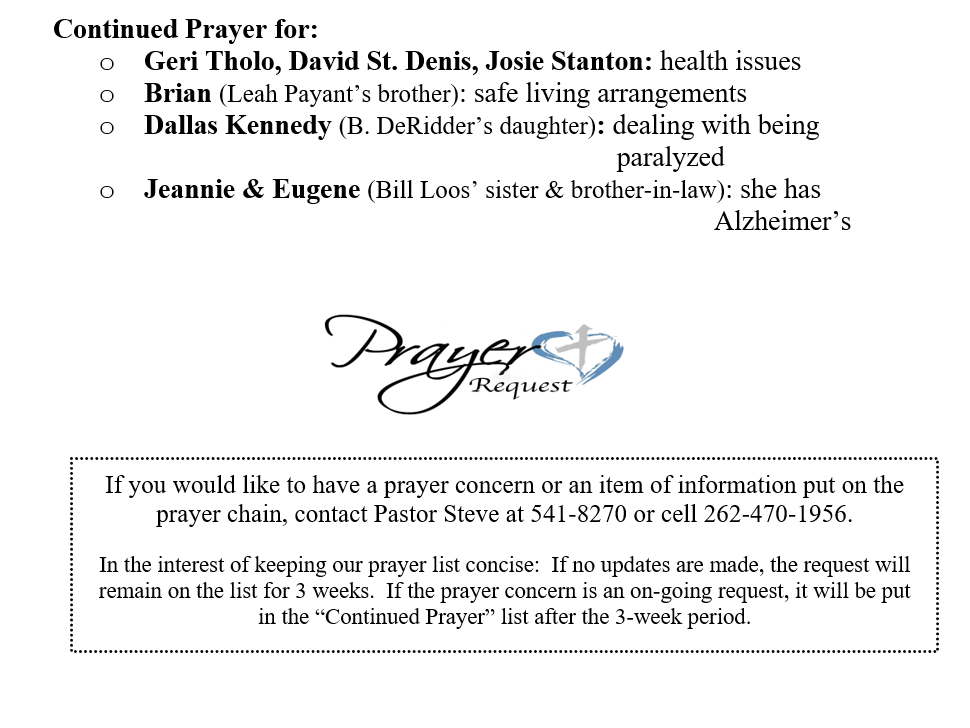 Continued Prayer for:
o Geri Tholo, David St. Denis, Josie Stanton: health issues
o Brian (Leah Payant's brother): safe living arrangements
o Dallas Kennedy (B. DeRidder's daughter): dealing with being paralyzed
o Jeannie & Eugene (Bill Loos' sister & brother-in-law): she has Alzheimer's

Prayer Request

If you would like to have a prayer concern or an item of information put on the prayer chain, contact Pastor Steve at 541-8270 or cell 262-470-1956.

In the interest of keeping our prayer list concise: If no updates are made, the request will remain on the list for 3 weeks. If the prayer concern is an on-going request, it will be put in the "Continued Prayer" list after the 3-week period.